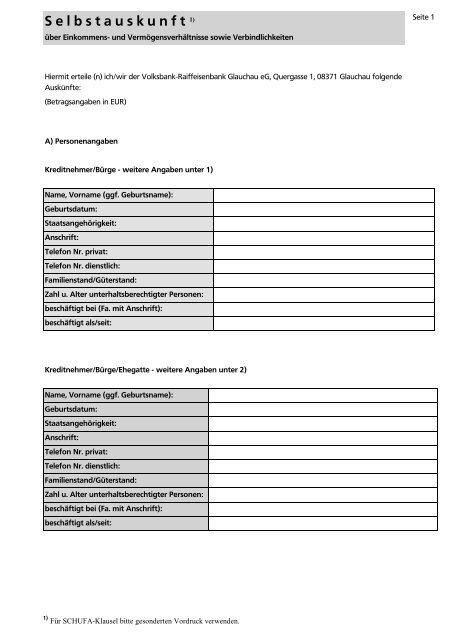 Selbstauskunft $^{1)}$

über Einkommens- und Vermögensverhältnisse sowie Verbindlichkeiten

Seite 1

Hiermit erteile (n) ich/wir der Volksbank-Raiffeisenbank Glauchau eG, Quergasse 1, 08371 Glauchau folgende Auskünfte:

(Betragsangaben in EUR)

A) Personenangaben

Kreditnehmer/Bürge - weitere Angaben unter 1)

| Name, Vorname (ggf. Geburtsname): | |
|---|---|
| Geburtsdatum: | |
| Staatsangehörigkeit: | |
| Anschrift: | |
| Telefon Nr. privat: | |
| Telefon Nr. dienstlich: | |
| Familienstand/Güterstand: | |
| Zahl u. Alter unterhaltsberechtigter Personen: | |
| beschäftigt bei (Fa. mit Anschrift): | |
| beschäftigt als/seit: | |

Kreditnehmer/Bürge/Ehegatte - weitere Angaben unter 2)

| Name, Vorname (ggf. Geburtsname): | |
|---|---|
| Geburtsdatum: | |
| Staatsangehörigkeit: | |
| Anschrift: | |
| Telefon Nr. privat: | |
| Telefon Nr. dienstlich: | |
| Familienstand/Güterstand: | |
| Zahl u. Alter unterhaltsberechtigter Personen: | |
| beschäftigt bei (Fa. mit Anschrift): | |
| beschäftigt als/seit: | |

$^{1)}$ Für SCHUFA-Klausel bitte gesonderten Vordruck verwenden.